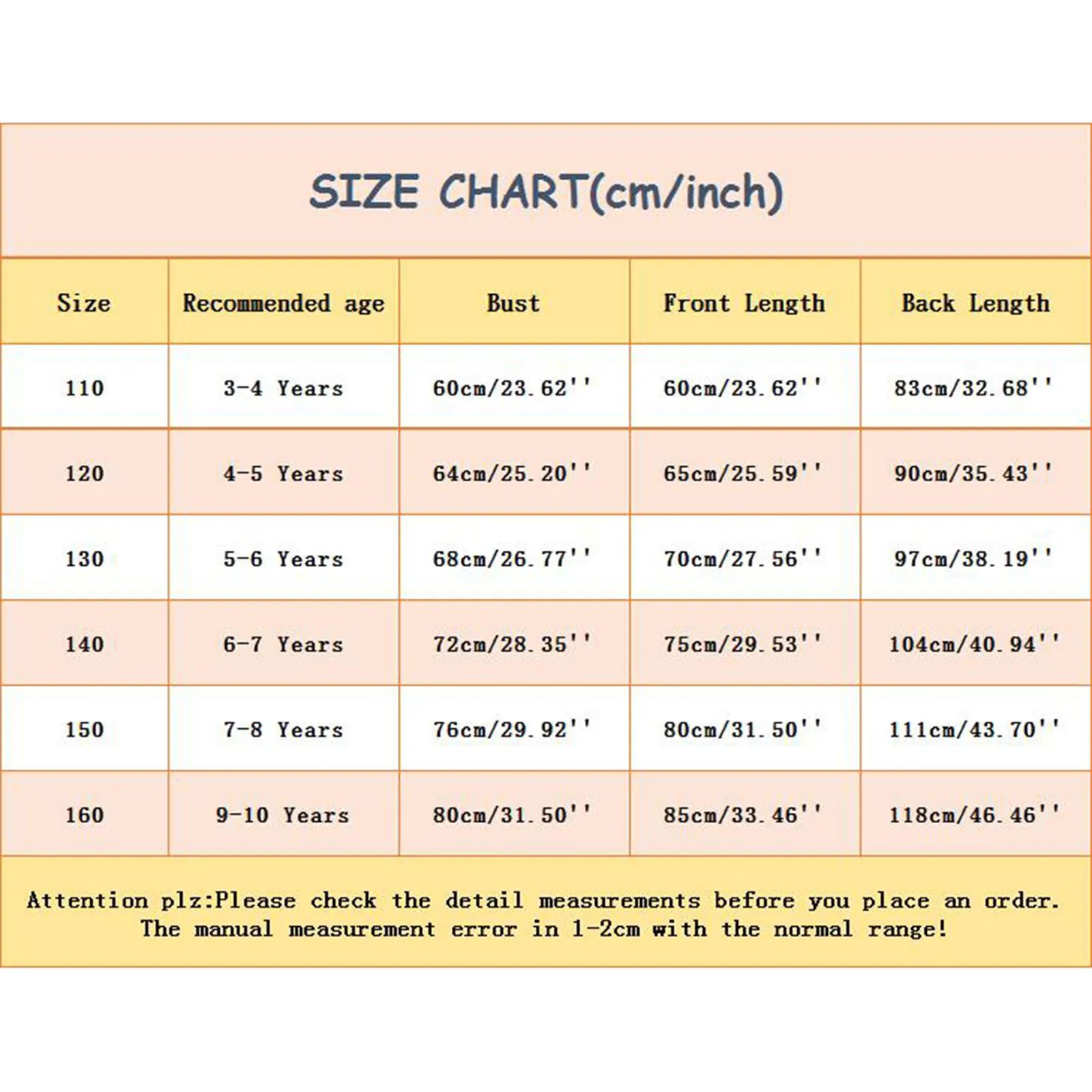 SIZE CHART(cm/inch)

| Size | Recommended age | Bust | Front Length | Back Length |
|---|---|---|---|---|
| 110 | 3-4 Years | 60cm/23.62'' | 60cm/23.62'' | 83cm/32.68'' |
| 120 | 4-5 Years | 64cm/25.20'' | 65cm/25.59'' | 90cm/35.43'' |
| 130 | 5-6 Years | 68cm/26.77'' | 70cm/27.56'' | 97cm/38.19'' |
| 140 | 6-7 Years | 72cm/28.35'' | 75cm/29.53'' | 104cm/40.94'' |
| 150 | 7-8 Years | 76cm/29.92'' | 80cm/31.50'' | 111cm/43.70'' |
| 160 | 9-10 Years | 80cm/31.50'' | 85cm/33.46'' | 118cm/46.46'' |

Attention plz:Please check the detail measurements before you place an order. The manual measurement error in 1-2cm with the normal range!